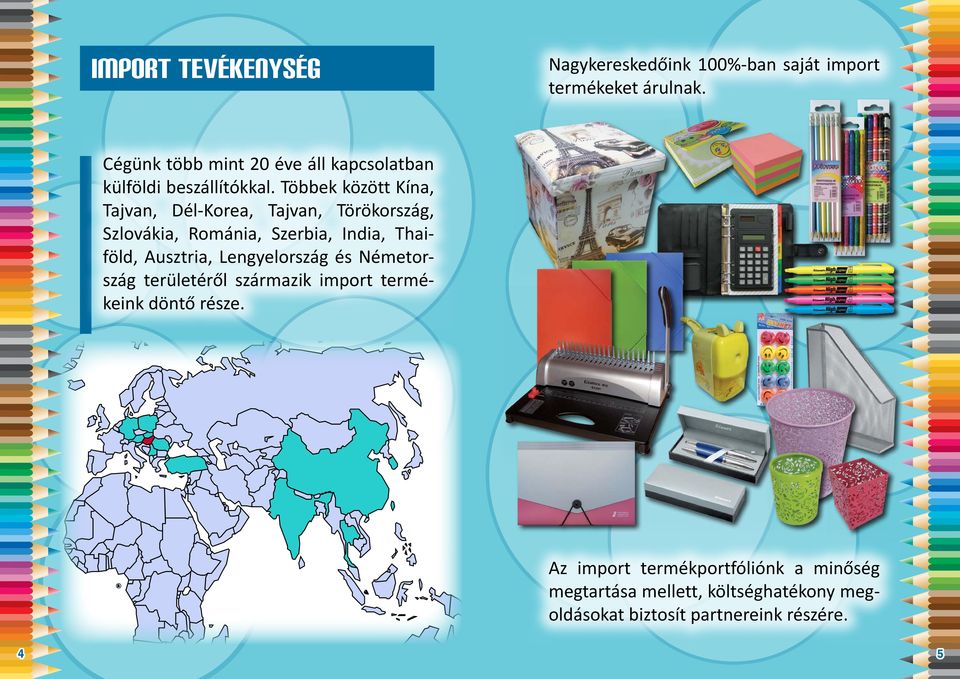 IMPORT TEVÉKENYSÉG

Cégünk több mint 20 éve áll kapcsolatban külföldi beszállítókkal. Többek között Kína, Tajvan, Dél-Korea, Tajvan, Törökország, Szlovákia, Románia, Szerbia, India, Thaiföld, Ausztria, Lengyelország és Németország területéről származik import termékeink döntő része.

4

Nagykereskedőink 100%-ban saját import termékeket árulnak.

Az import termékportfóliónk a minőség megtartása mellett, költséghatékony megoldásokat biztosít partnereink részére.

5